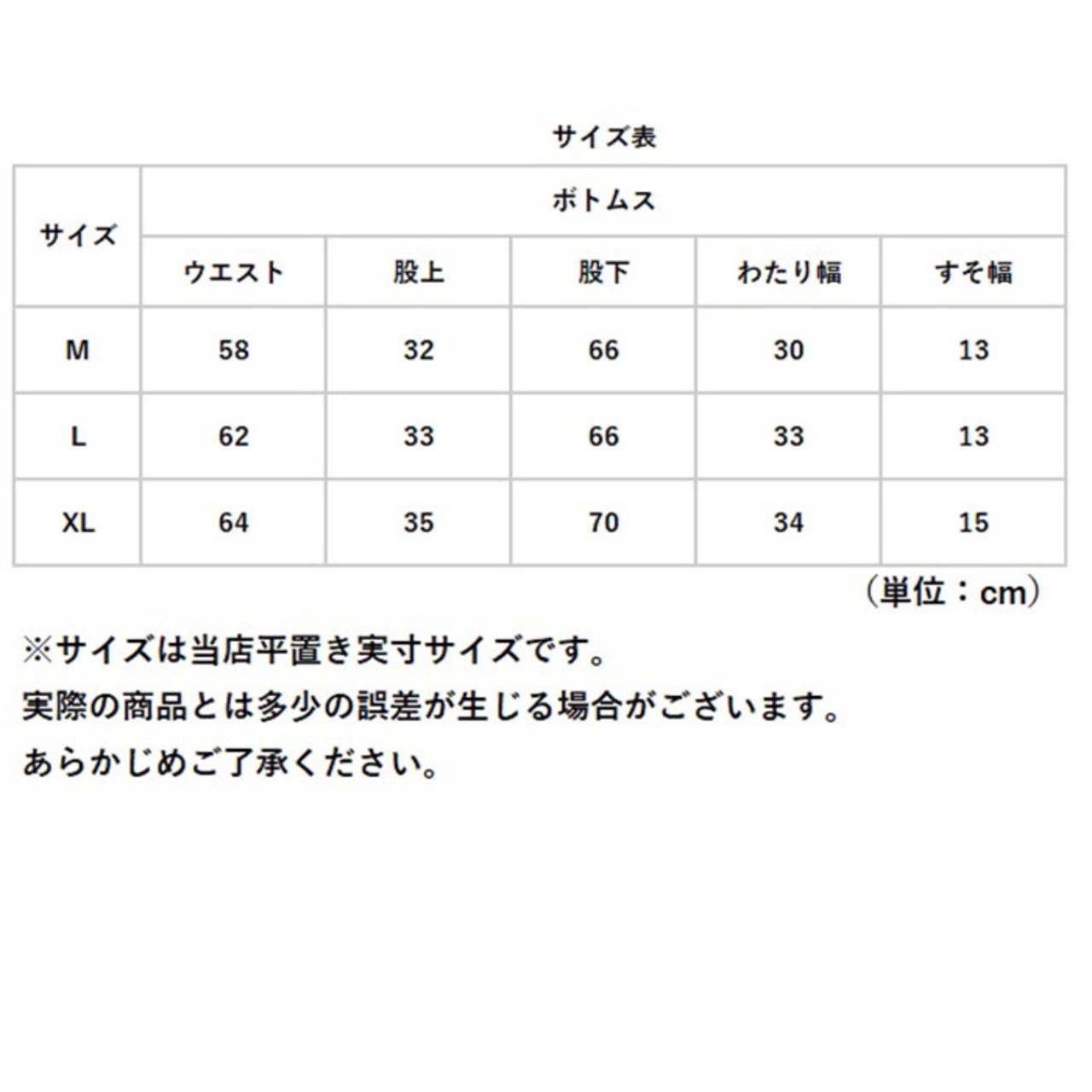 サイズ表

| サイズ | ボトムス | | | | |
|---|---|---|---|---|---|
| | ウエスト | 股上 | 股下 | わたり幅 | すそ幅 |
| M | 58 | 32 | 66 | 30 | 13 |
| L | 62 | 33 | 66 | 33 | 13 |
| XL | 64 | 35 | 70 | 34 | 15 |

（単位：cm）

※サイズは当店平置き実寸サイズです。
実際の商品とは多少の誤差が生じる場合がございます。
あらかじめご了承ください。